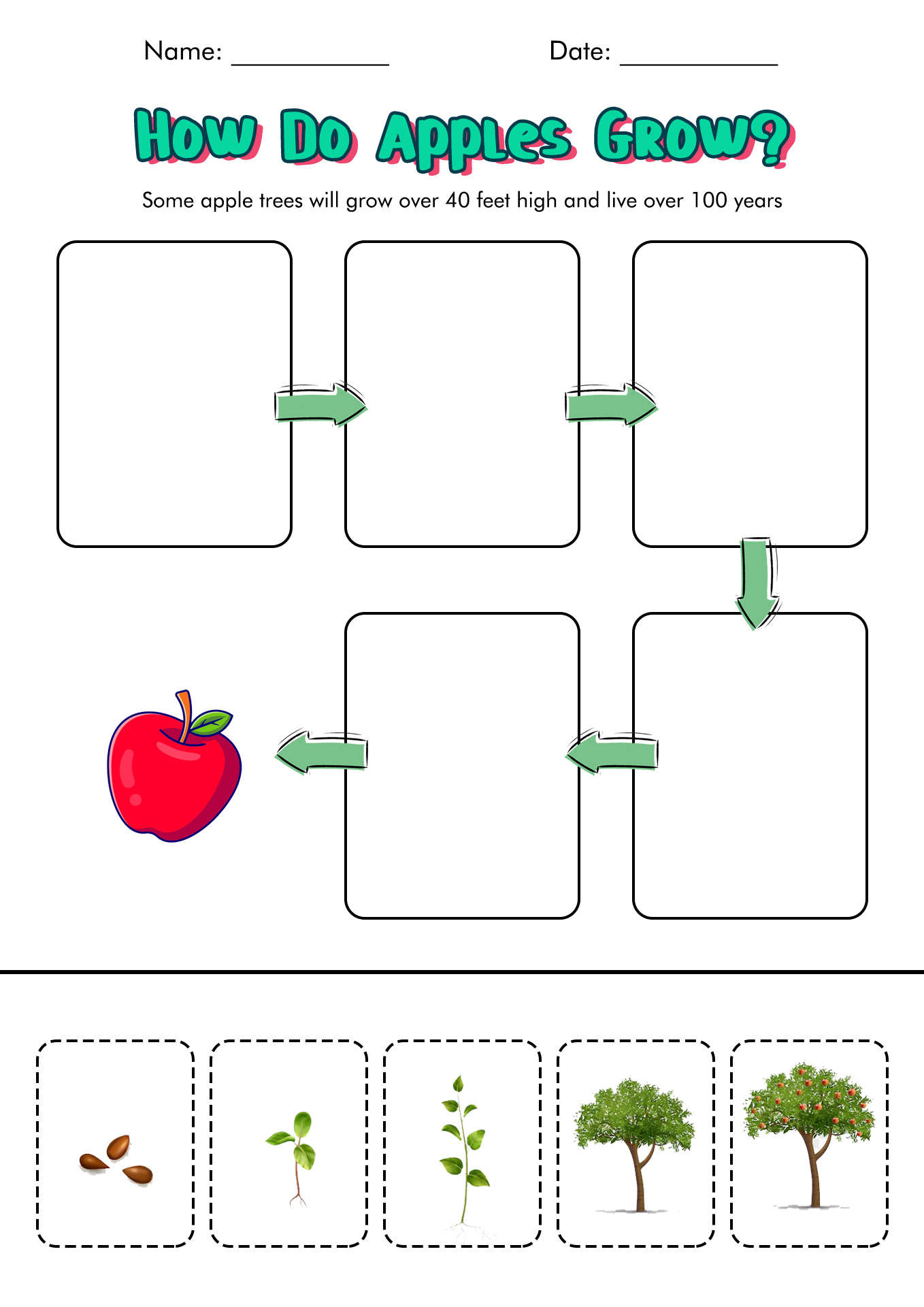 Name: ____________ Date: ____________

How Do Apples Grow?

Some apple trees will grow over 40 feet high and live over 100 years